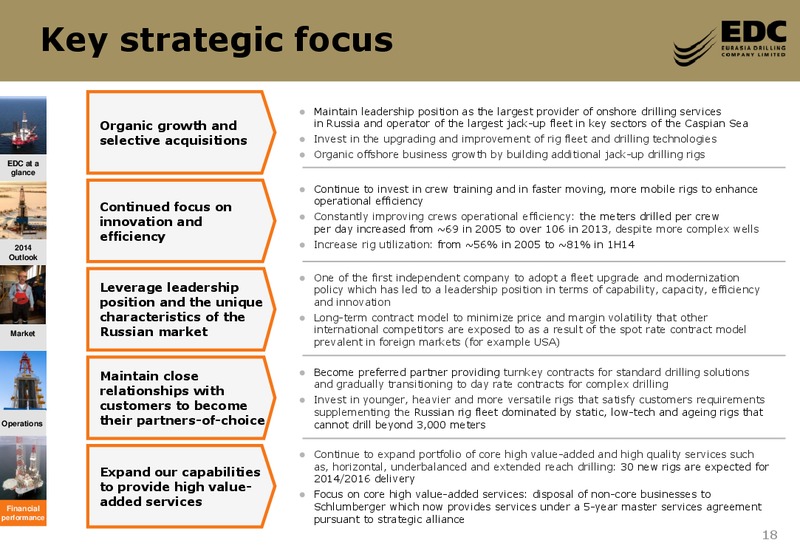 Key strategic focus

EDC
EURASIA DRILLING COMPANY LIMITED

EDC at a glance

2014 Outlook

Market

Operations

Financial performance

Organic growth and selective acquisitions

- Maintain leadership position as the largest provider of onshore drilling services in Russia and operator of the largest jack-up fleet in key sectors of the Caspian Sea
- Invest in the upgrading and improvement of rig fleet and drilling technologies
- Organic offshore business growth by building additional jack-up drilling rigs

Continued focus on innovation and efficiency

- Continue to invest in crew training and in faster moving, more mobile rigs to enhance operational efficiency
- Constantly improving crews operational efficiency: the meters drilled per crew per day increased from ~69 in 2005 to over 106 in 2013, despite more complex wells
- Increase rig utilization: from ~56% in 2005 to ~81% in 1H14

Leverage leadership position and the unique characteristics of the Russian market

- One of the first independent company to adopt a fleet upgrade and modernization policy which has led to a leadership position in terms of capability, capacity, efficiency and innovation
- Long-term contract model to minimize price and margin volatility that other international competitors are exposed to as a result of the spot rate contract model prevalent in foreign markets (for example USA)

Maintain close relationships with customers to become their partners-of-choice

- Become preferred partner providing turnkey contracts for standard drilling solutions and gradually transitioning to day rate contracts for complex drilling
- Invest in younger, heavier and more versatile rigs that satisfy customers requirements supplementing the Russian rig fleet dominated by static, low-tech and ageing rigs that cannot drill beyond 3,000 meters

Expand our capabilities to provide high value-added services

- Continue to expand portfolio of core high value-added and high quality services such as, horizontal, underbalanced and extended reach drilling: 30 new rigs are expected for 2014/2016 delivery
- Focus on core high value-added services: disposal of non-core businesses to Schlumberger which now provides services under a 5-year master services agreement pursuant to strategic alliance

18